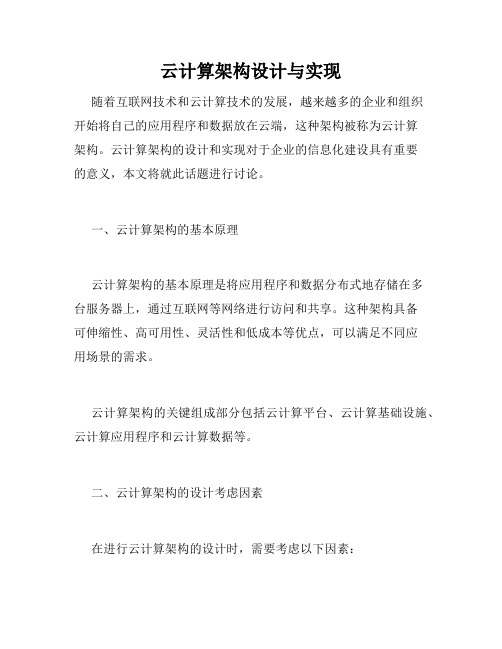 云计算架构设计与实现

随着互联网技术和云计算技术的发展，越来越多的企业和组织开始将自己的应用程序和数据放在云端，这种架构被称为云计算架构。云计算架构的设计和实现对于企业的信息化建设具有重要的意义，本文将就此话题进行讨论。

一、云计算架构的基本原理

云计算架构的基本原理是将应用程序和数据分布式地存储在多台服务器上，通过互联网等网络进行访问和共享。这种架构具备可伸缩性、高可用性、灵活性和低成本等优点，可以满足不同应用场景的需求。

云计算架构的关键组成部分包括云计算平台、云计算基础设施、云计算应用程序和云计算数据等。

二、云计算架构的设计考虑因素

在进行云计算架构的设计时，需要考虑以下因素：